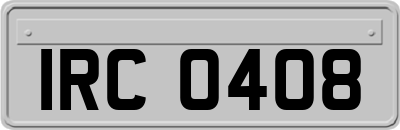 IRC 0408